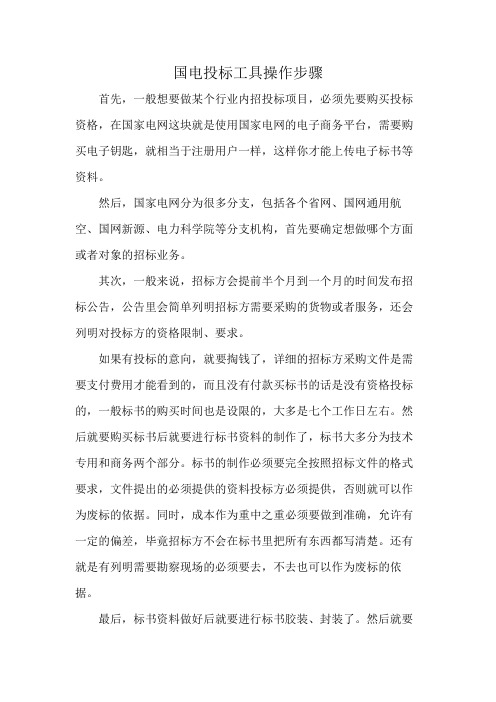 国电投标工具操作步骤

首先，一般想要做某个行业内招投标项目，必须先要购买投标资格，在国家电网这块就是使用国家电网的电子商务平台，需要购买电子钥匙，就相当于注册用户一样，这样你才能上传电子标书等资料。

然后，国家电网分为很多分支，包括各个省网、国网通用航空、国网新源、电力科学院等分支机构，首先要确定想做哪个方面或者对象的招标业务。

其次，一般来说，招标方会提前半个月到一个月的时间发布招标公告，公告里会简单列明招标方需要采购的货物或者服务，还会列明对投标方的资格限制、要求。

如果有投标的意向，就要掏钱了，详细的招标方采购文件是需要支付费用才能看到的，而且没有付款买标书的话是没有资格投标的，一般标书的购买时间也是设限的，大多是七个工作日左右。然后就要购买标书后就要进行标书资料的制作了，标书大多分为技术专用和商务两个部分。标书的制作必须要完全按照招标文件的格式要求，文件提出的必须提供的资料投标方必须提供，否则就可以作为废标的依据。同时，成本作为重中之重必须要做到准确，允许有一定的偏差，毕竟招标方不会在标书里把所有东西都写清楚。还有就是有列明需要勘察现场的必须要去，不去也可以作为废标的依据。

最后，标书资料做好后就要进行标书胶装、封装了。然后就要